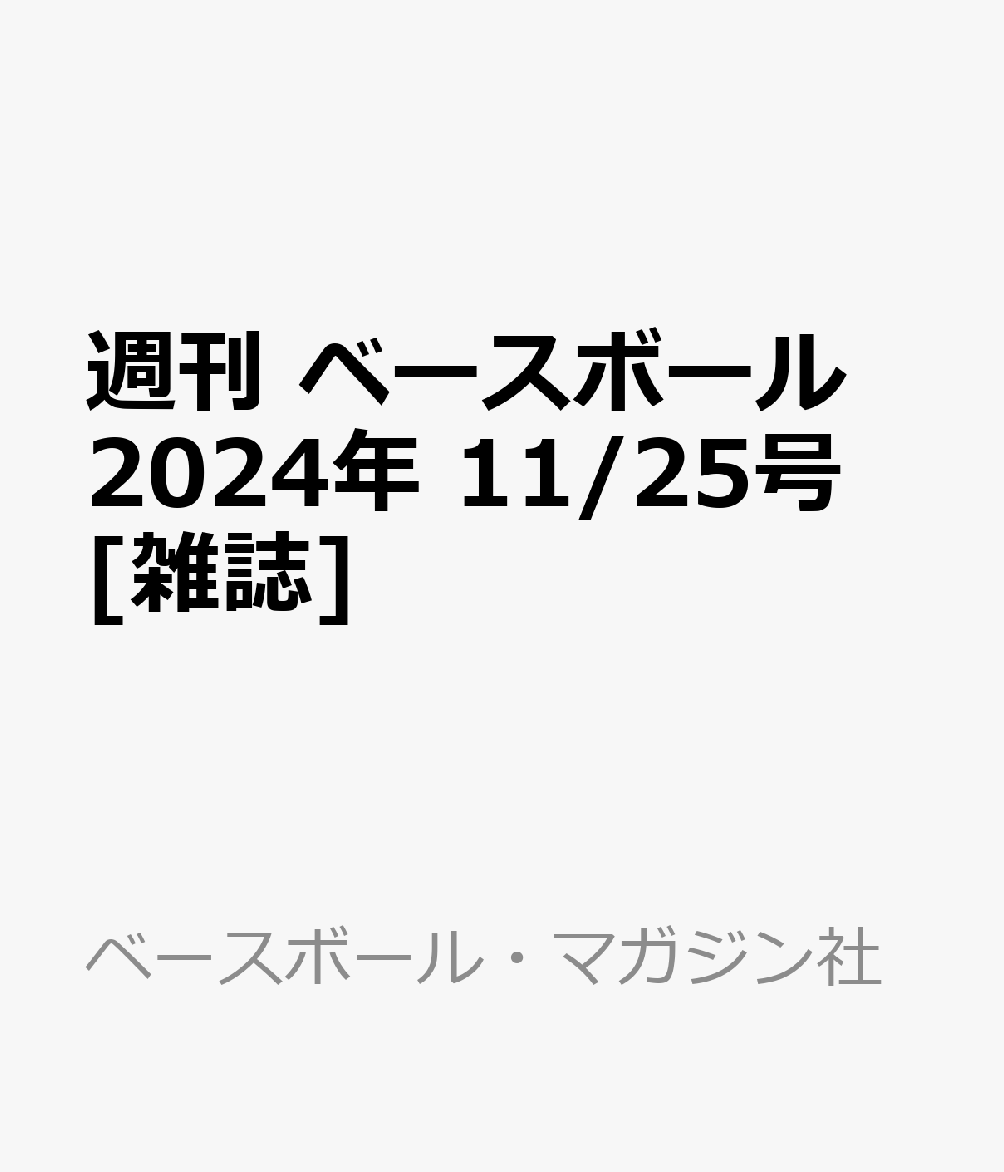 週刊 ベースボール 2024年 11/25号 [雑誌]

ベースボール・マガジン社